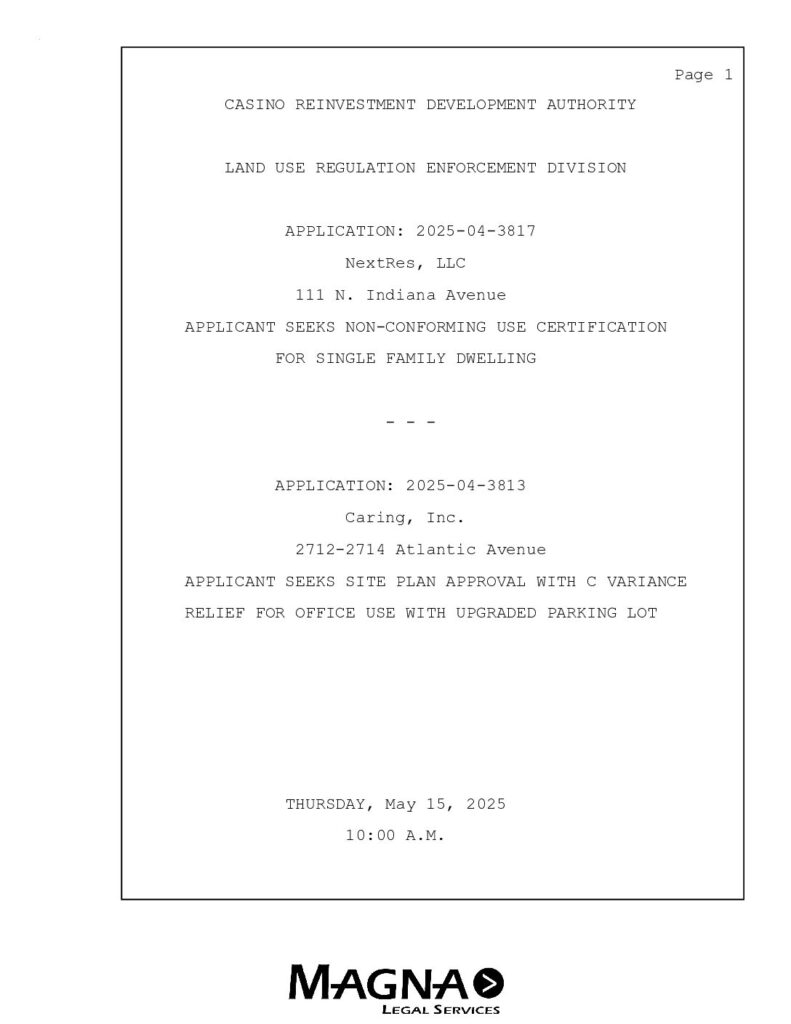 Page 1

CASINO REINVESTMENT DEVELOPMENT AUTHORITY

LAND USE REGULATION ENFORCEMENT DIVISION

APPLICATION: 2025-04-3817
NextRes, LLC
111 N. Indiana Avenue
APPLICANT SEEKS NON-CONFORMING USE CERTIFICATION FOR SINGLE FAMILY DWELLING

- - -

APPLICATION: 2025-04-3813
Caring, Inc.
2712-2714 Atlantic Avenue
APPLICANT SEEKS SITE PLAN APPROVAL WITH C VARIANCE RELIEF FOR OFFICE USE WITH UPGRADED PARKING LOT

THURSDAY, May 15, 2025
10:00 A.M.

MAGNA
LEGAL SERVICES